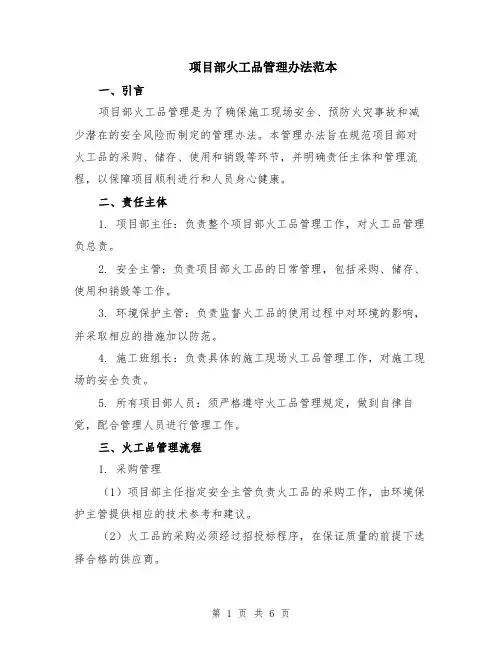 项目部火工品管理办法范本

一、引言

项目部火工品管理是为了确保施工现场安全、预防火灾事故和减少潜在的安全风险而制定的管理办法。本管理办法旨在规范项目部对火工品的采购、储存、使用和销毁等环节，并明确责任主体和管理流程，以保障项目顺利进行和人员身心健康。

二、责任主体

1. 项目部主任：负责整个项目部火工品管理工作，对火工品管理负总责。

2. 安全主管：负责项目部火工品的日常管理，包括采购、储存、使用和销毁等工作。

3. 环境保护主管：负责监督火工品的使用过程中对环境的影响，并采取相应的措施加以防范。

4. 施工班组长：负责具体的施工现场火工品管理工作，对施工现场的安全负责。

5. 所有项目部人员：须严格遵守火工品管理规定，做到自律自觉，配合管理人员进行管理工作。

三、火工品管理流程

1. 采购管理

（1）项目部主任指定安全主管负责火工品的采购工作，由环境保护主管提供相应的技术参考和建议。

（2）火工品的采购必须经过招投标程序，在保证质量的前提下选择合格的供应商。

第 1 页 共 6 页